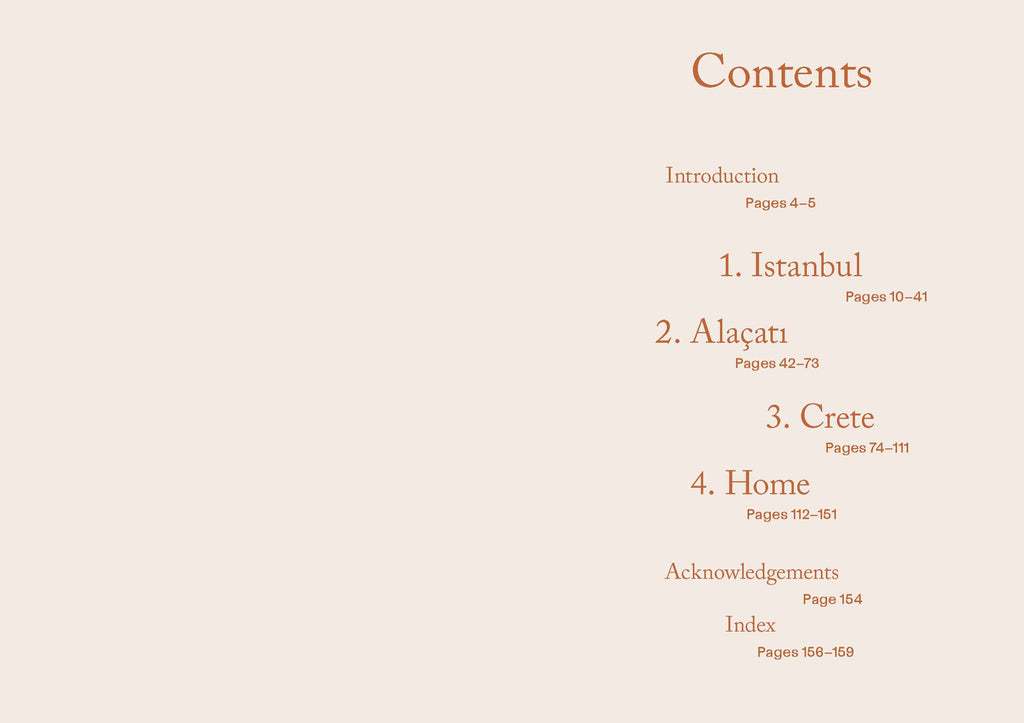 Contents

Introduction
Pages 4–5

1. Istanbul
Pages 10–41

2. Alaçatı
Pages 42–73

3. Crete
Pages 74–111

4. Home
Pages 112–151

Acknowledgements
Page 154

Index
Pages 156–159